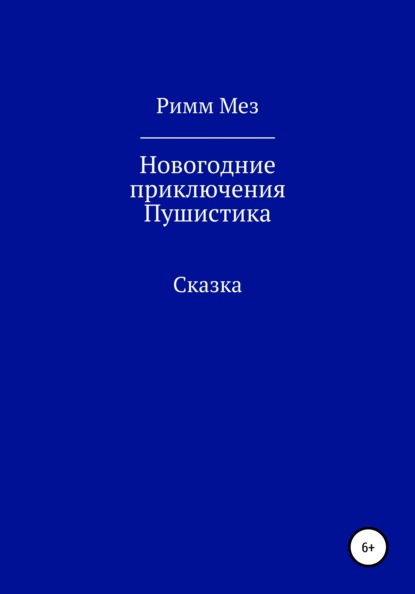 Римм Мез

Новогодние приключения Пушистика

Сказка

6+